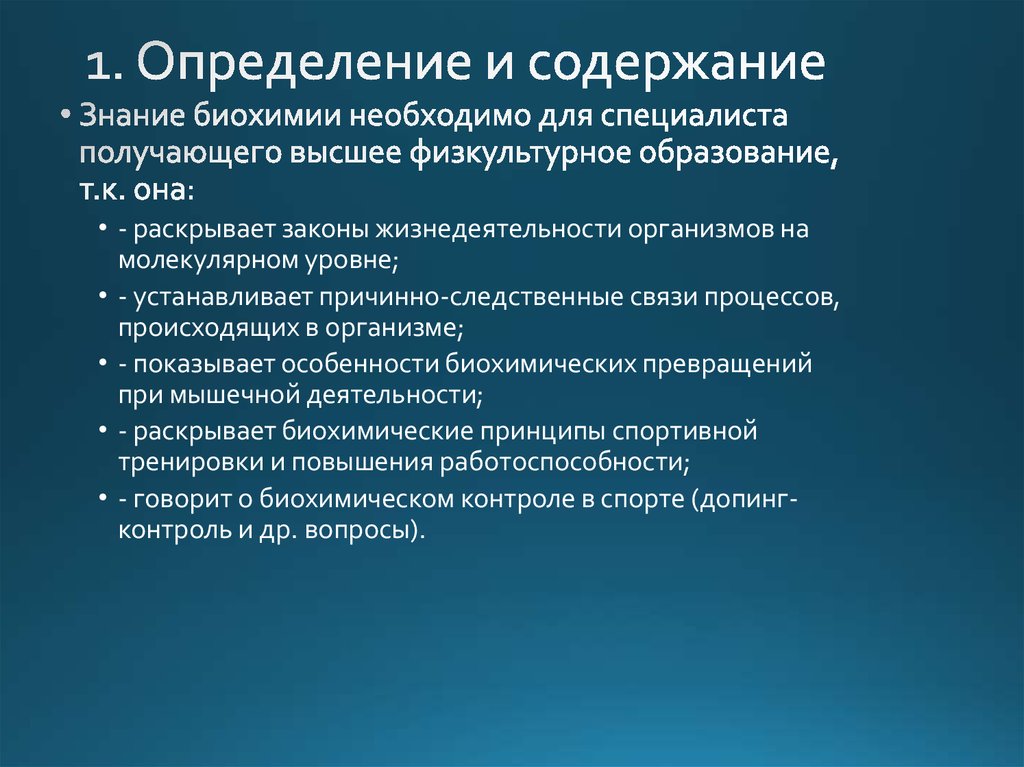 1. Определение и содержание

• Знание биохимии необходимо для специалиста получающего высшее физкультурное образование, т.к. она:

• - раскрывает законы жизнедеятельности организмов на молекулярном уровне;

• - устанавливает причинно-следственные связи процессов, происходящих в организме;

• - показывает особенности биохимических превращений при мышечной деятельности;

• - раскрывает биохимические принципы спортивной тренировки и повышения работоспособности;

• - говорит о биохимическом контроле в спорте (допинг-контроль и др. вопросы).